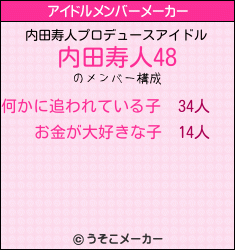 アイドルメンバーメーカー

内田寿人プロデュースアイドル

内田寿人48

のメンバー構成

何かに追われている子　34人

お金が大好きな子　14人

© うそこメーカー